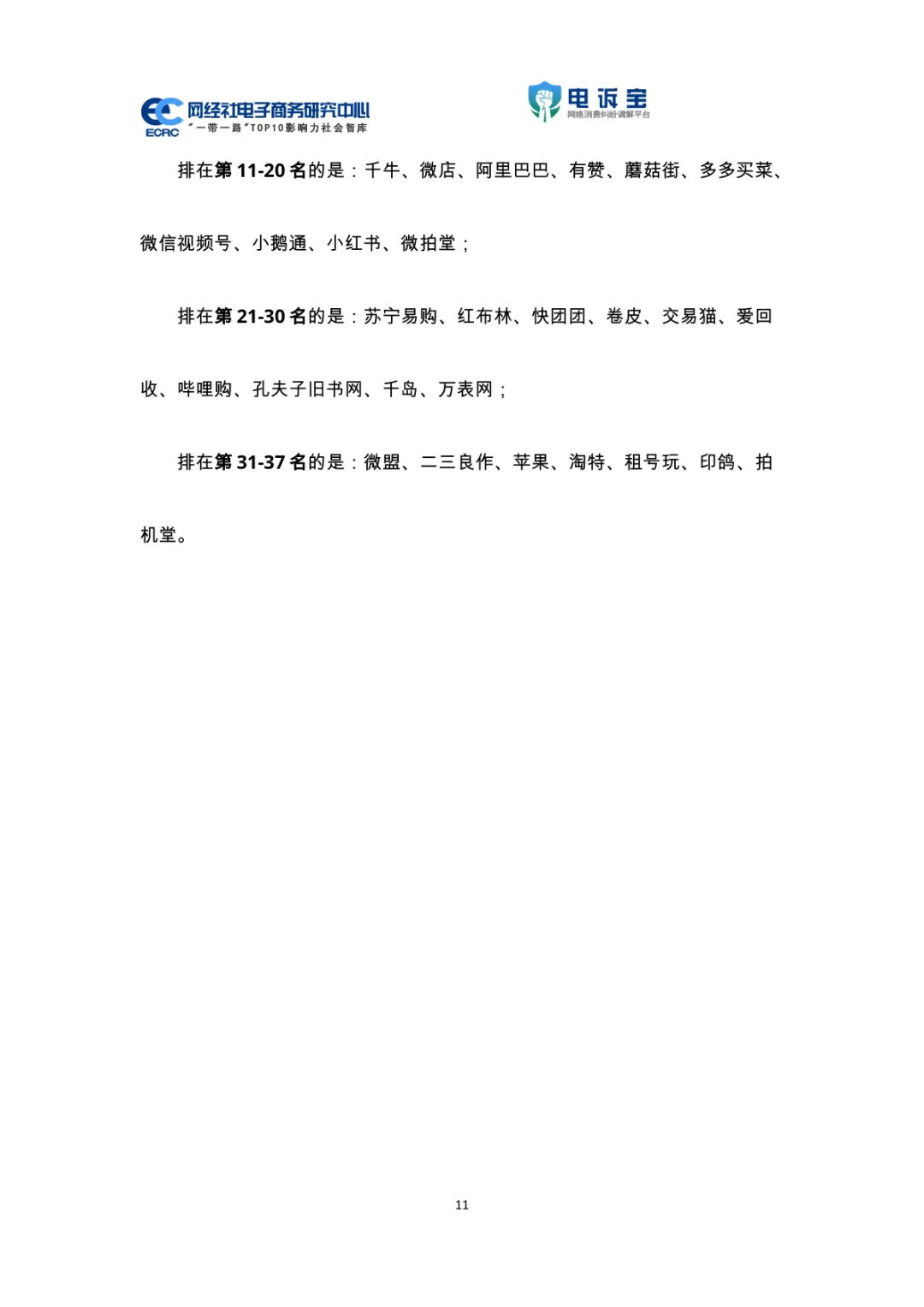 ECRC 网经社电子商务研究中心
"一带一路"TOP10影响力社会智库

电诉宝
网络消费纠纷调解平台

排在第 11-20 名的是：千牛、微店、阿里巴巴、有赞、蘑菇街、多多买菜、微信视频号、小鹅通、小红书、微拍堂；

排在第 21-30 名的是：苏宁易购、红布林、快团团、卷皮、交易猫、爱回收、哔哩购、孔夫子旧书网、千岛、万表网；

排在第 31-37 名的是：微盟、二三良作、苹果、淘特、租号玩、印鸽、拍机堂。

11